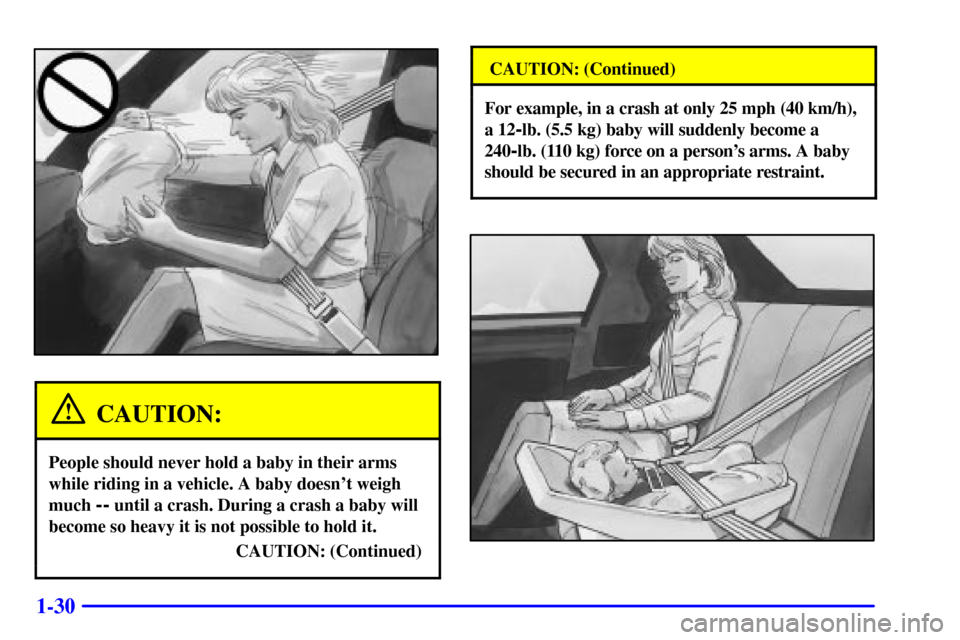 CAUTION:

People should never hold a baby in their arms while riding in a vehicle. A baby doesn't weigh much -- until a crash. During a crash a baby will become so heavy it is not possible to hold it.

CAUTION: (Continued)

CAUTION: (Continued)

For example, in a crash at only 25 mph (40 km/h), a 12-lb. (5.5 kg) baby will suddenly become a 240-lb. (110 kg) force on a person's arms. A baby should be secured in an appropriate restraint.

1-30

carmanualsonline.info